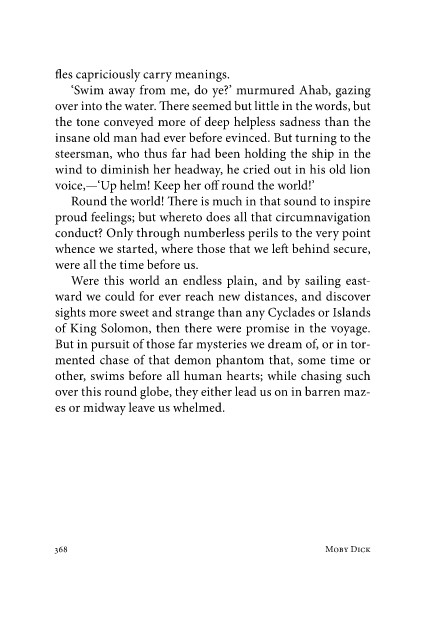 fles capriciously carry meanings.

'Swim away from me, do ye?' murmured Ahab, gazing over into the water. There seemed but little in the words, but the tone conveyed more of deep helpless sadness than the insane old man had ever before evinced. But turning to the steersman, who thus far had been holding the ship in the wind to diminish her headway, he cried out in his old lion voice,—'Up helm! Keep her off round the world!'

Round the world! There is much in that sound to inspire proud feelings; but whereto does all that circumnavigation conduct? Only through numberless perils to the very point whence we started, where those that we left behind secure, were all the time before us.

Were this world an endless plain, and by sailing eastward we could for ever reach new distances, and discover sights more sweet and strange than any Cyclades or Islands of King Solomon, then there were promise in the voyage. But in pursuit of those far mysteries we dream of, or in tormented chase of that demon phantom that, some time or other, swims before all human hearts; while chasing such over this round globe, they either lead us on in barren mazes or midway leave us whelmed.

368 MOBY DICK